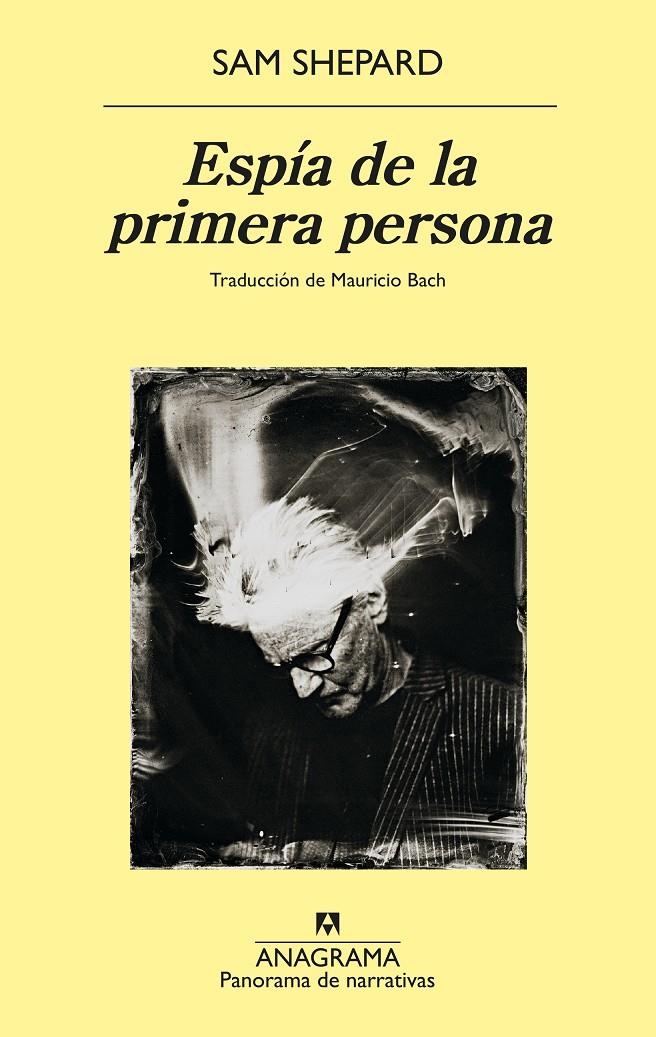 SAM SHEPARD

Espía de la primera persona

Traducción de Mauricio Bach

ANAGRAMA
Panorama de narrativas